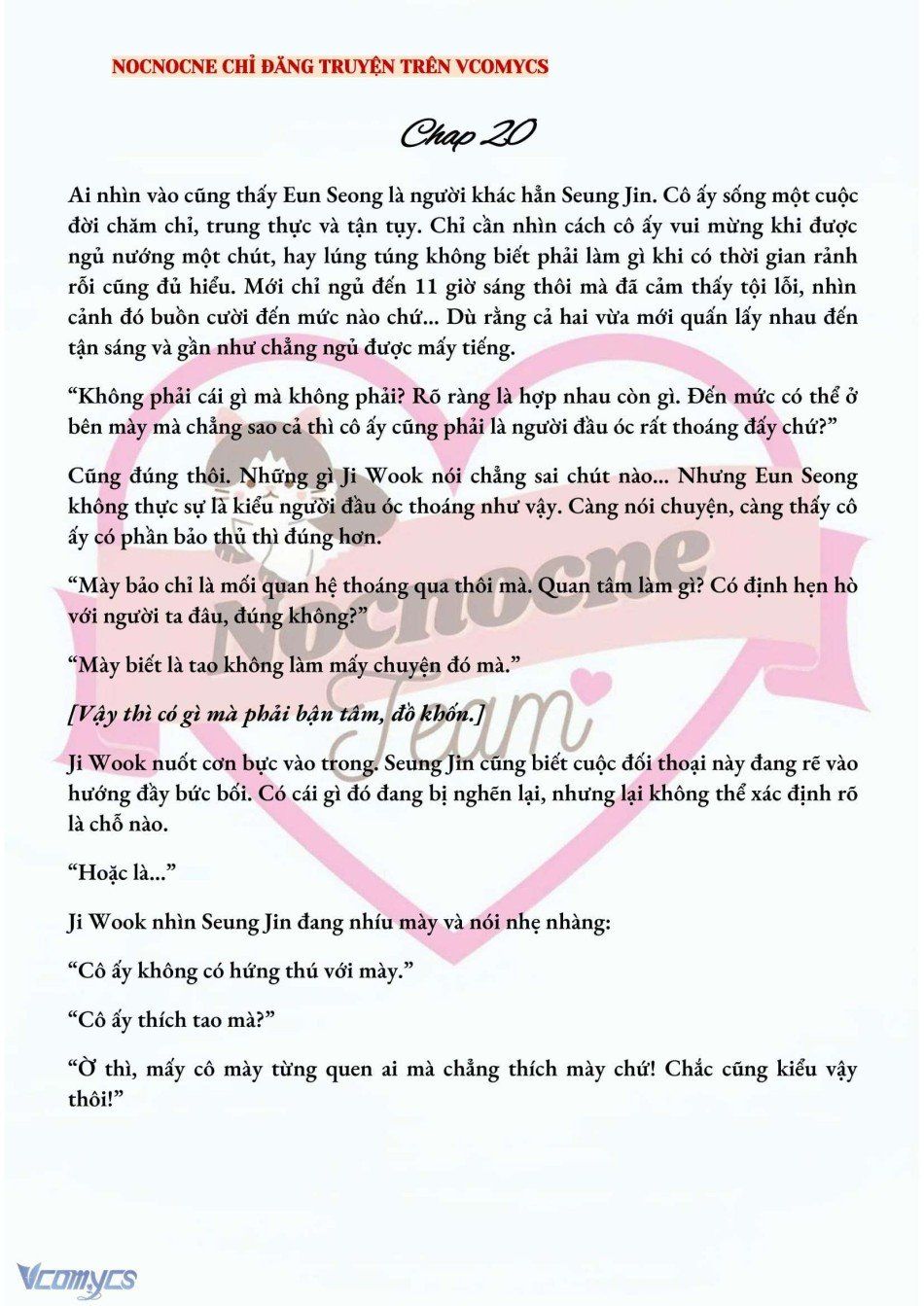 NOCNOCNE CHỈ ĐĂNG TRUYỆN TRÊN VCOMYCS

Chap 20

Ai nhìn vào cũng thấy Eun Seong là người khác hẳn Seung Jin. Cô ấy sống một cuộc đời chăm chỉ, trung thực và tận tụy. Chỉ cần nhìn cách cô ấy vui mừng khi được ngủ nướng một chút, hay lúng túng không biết phải làm gì khi có thời gian rảnh rỗi cũng đủ hiểu. Mới chỉ ngủ đến 11 giờ sáng thôi mà đã cảm thấy tội lỗi, nhìn cảnh đó buồn cười đến mức nào chứ... Dù rằng cả hai vừa mới quấn lấy nhau đến tận sáng và gần như chẳng ngủ được mấy tiếng.

“Không phải cái gì mà không phải? Rõ ràng là hợp nhau còn gì. Đến mức có thể ở bên mày mà chẳng sao cả thì cô ấy cũng phải là người đầu óc rất thoáng đấy chứ?”

Cũng đúng thôi. Những gì Ji Wook nói chẳng sai chút nào... Nhưng Eun Seong không thực sự là kiểu người đầu óc thoáng như vậy. Càng nói chuyện, càng thấy cô ấy có phần bảo thủ thì đúng hơn.

“Mày bảo chỉ là mối quan hệ thoáng qua thôi mà. Quan tâm làm gì? Có định hẹn hò với người ta đâu, đúng không?”

“Mày biết là tao không làm mấy chuyện đó mà.”

[Vậy thì có gì mà phải bận tâm, đồ khốn.]

Ji Wook nuốt cơn bực vào trong. Seung Jin cũng biết cuộc đối thoại này đang rẽ vào hướng đầy bức bối. Có cái gì đó đang bị nghẽn lại, nhưng lại không thể xác định rõ là chỗ nào.

“Hoặc là...”

Ji Wook nhìn Seung Jin đang nhíu mày và nói nhẹ nhàng:

“Cô ấy không có hứng thú với mày.”

“Cô ấy thích tao mà?”

“Ờ thì, mấy cô mày từng quen ai mà chẳng thích mày chứ! Chắc cũng kiểu vậy thôi!”

Nocnocne Team

Vcomycs